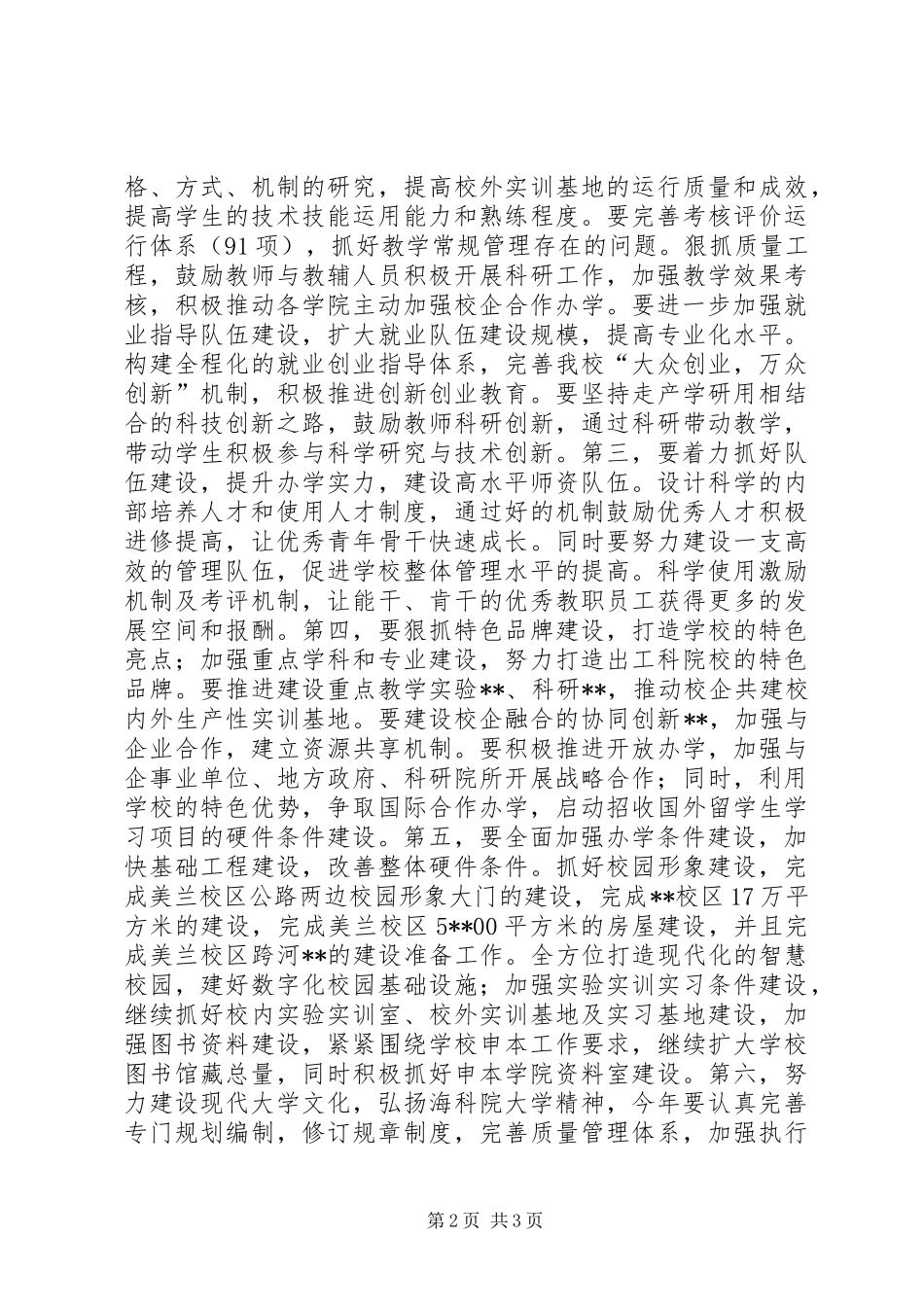 格、方式、机制的研究，提高校外实训基地的运行质量和成效，提高学生的技术技能运用能力和熟练程度。要完善考核评价运行体系（91项），抓好教学常规管理存在的问题。狠抓质量工程，鼓励教师与教辅人员积极开展科研工作，加强教学效果考核，积极推动各学院主动加强校企合作办学。要进一步加强就业指导队伍建设，扩大就业队伍建设规模，提高专业化水平。构建全程化的就业创业指导体系，完善我校“大众创业，万众创新”机制，积极推进创新创业教育。要坚持走产学研用相结合的科技创新之路，鼓励教师科研创新，通过科研带动教学，带动学生积极参与科学研究与技术创新。第三，要着力抓好队伍建设，提升办学实力，建设高水平师资队伍。设计科学的内部培养人才和使用人才制度，通过好的机制鼓励优秀人才积极进修提高，让优秀青年骨干快速成长。同时要努力建设一支高效的管理队伍，促进学校整体管理水平的提高。科学使用激励机制及考评机制，让能干、肯干的优秀教职员工获得更多的发展空间和报酬。第四，要狠抓特色品牌建设，打造学校的特色亮点；加强重点学科和专业建设，努力打造出工科院校的特色品牌。要推进建设重点教学实验**、科研**，推动校企共建校内外生产性实训基地。要建设校企融合的协同创新**，加强与企业合作，建立资源共享机制。要积极推进开放办学，加强与企事业单位、地方政府、科研院所开展战略合作；同时，利用学校的特色优势，争取国际合作办学，启动招收国外留学生学习项目的硬件条件建设。第五，要全面加强办学条件建设，加快基础工程建设，改善整体硬件条件。抓好校园形象建设，完成美兰校区公路两边校园形象大门的建设，完成**校区17万平方米的建设，完成美兰校区5**00平方米的房屋建设，并且完成美兰校区跨河**的建设准备工作。全方位打造现代化的智慧校园，建好数字化校园基础设施；加强实验实训实习条件建设，继续抓好校内实验实训室、校外实训基地及实习基地建设，加强图书资料建设，紧紧围绕学校申本工作要求，继续扩大学校图书馆藏总量，同时积极抓好申本学院资料室建设。第六，努力建设现代大学文化，弘扬海科院大学精神，今年要认真完善专门规划编制，修订规章制度，完善质量管理体系，加强执行

第2页 共3页